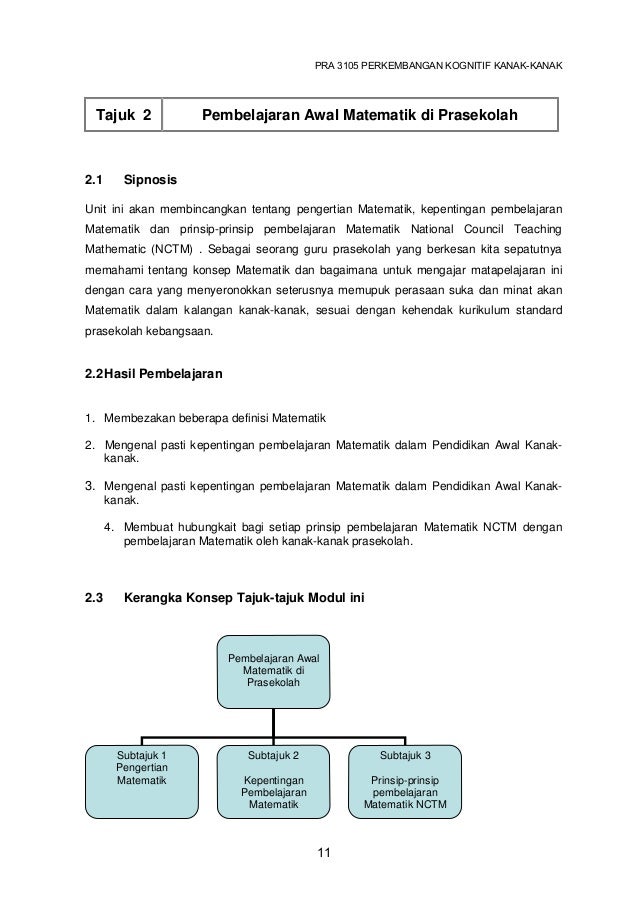 PRA 3105 PERKEMBANGAN KOGNITIF KANAK-KANAK

| Tajuk 2 | Pembelajaran Awal Matematik di Prasekolah |
|---|---|

2.1 Sipnosis

Unit ini akan membincangkan tentang pengertian Matematik, kepentingan pembelajaran Matematik dan prinsip-prinsip pembelajaran Matematik National Council Teaching Mathematic (NCTM) . Sebagai seorang guru prasekolah yang berkesan kita sepatutnya memahami tentang konsep Matematik dan bagaimana untuk mengajar matapelajaran ini dengan cara yang menyeronokkan seterusnya memupuk perasaan suka dan minat akan Matematik dalam kalangan kanak-kanak, sesuai dengan kehendak kurikulum standard prasekolah kebangsaan.

2.2 Hasil Pembelajaran

1. Membezakan beberapa definisi Matematik

2. Mengenal pasti kepentingan pembelajaran Matematik dalam Pendidikan Awal Kanak-kanak.

3. Mengenal pasti kepentingan pembelajaran Matematik dalam Pendidikan Awal Kanak-kanak.

4. Membuat hubungkait bagi setiap prinsip pembelajaran Matematik NCTM dengan pembelajaran Matematik oleh kanak-kanak prasekolah.

2.3 Kerangka Konsep Tajuk-tajuk Modul ini

Pembelajaran Awal Matematik di Prasekolah

Subtajuk 1 Pengertian Matematik

Subtajuk 2 Kepentingan Pembelajaran Matematik

Subtajuk 3 Prinsip-prinsip pembelajaran Matematik NCTM

11